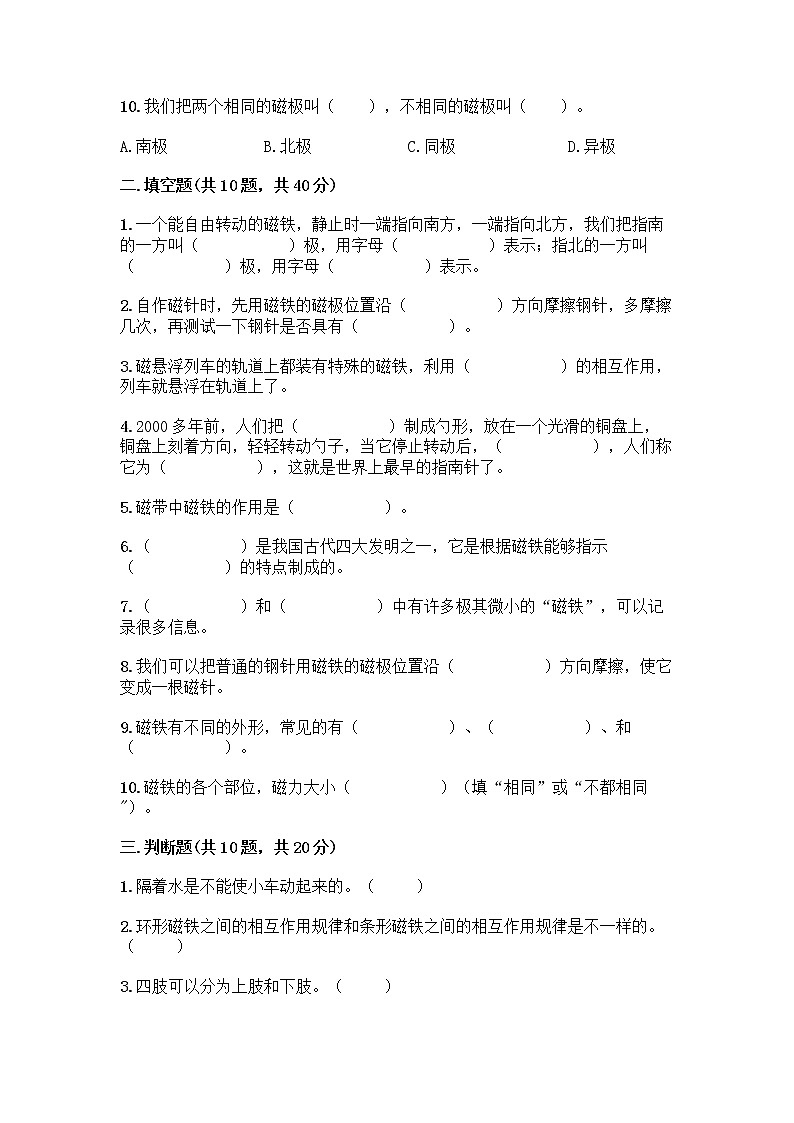 10.我们把两个相同的磁极叫（　　），不相同的磁极叫（　　）。

A.南极　　B.北极　　C.同极　　D.异极

二.填空题(共10题，共40分)

1.一个能自由转动的磁铁，静止时一端指向南方，一端指向北方，我们把指南的一方叫（　　　　）极，用字母（　　　　）表示；指北的一方叫（　　　　）极，用字母（　　　　）表示。

2.自作磁针时，先用磁铁的磁极位置沿（　　　　）方向摩擦钢针，多摩擦几次，再测试一下钢针是否具有（　　　　）。

3.磁悬浮列车的轨道上都装有特殊的磁铁，利用（　　　　）的相互作用，列车就悬浮在轨道上了。

4.2000多年前，人们把（　　　　）制成勺形，放在一个光滑的铜盘上，铜盘上刻着方向，轻轻转动勺子，当它停止转动后，（　　　　），人们称它为（　　　　），这就是世界上最早的指南针了。

5.磁带中磁铁的作用是（　　　　）。

6.（　　　　）是我国古代四大发明之一，它是根据磁铁能够指示（　　　　）的特点制成的。

7.（　　　　）和（　　　　）中有许多极其微小的“磁铁”，可以记录很多信息。

8.我们可以把普通的钢针用磁铁的磁极位置沿（　　　　）方向摩擦，使它变成一根磁针。

9.磁铁有不同的外形，常见的有（　　　　）、（　　　　）、和（　　　　）。

10.磁铁的各个部位，磁力大小（　　　　）（填“相同”或“不都相同”）。

三.判断题(共10题，共20分)

1.隔着水是不能使小车动起来的。（　　）

2.环形磁铁之间的相互作用规律和条形磁铁之间的相互作用规律是不一样的。（　　）

3.四肢可以分为上肢和下肢。（　　）